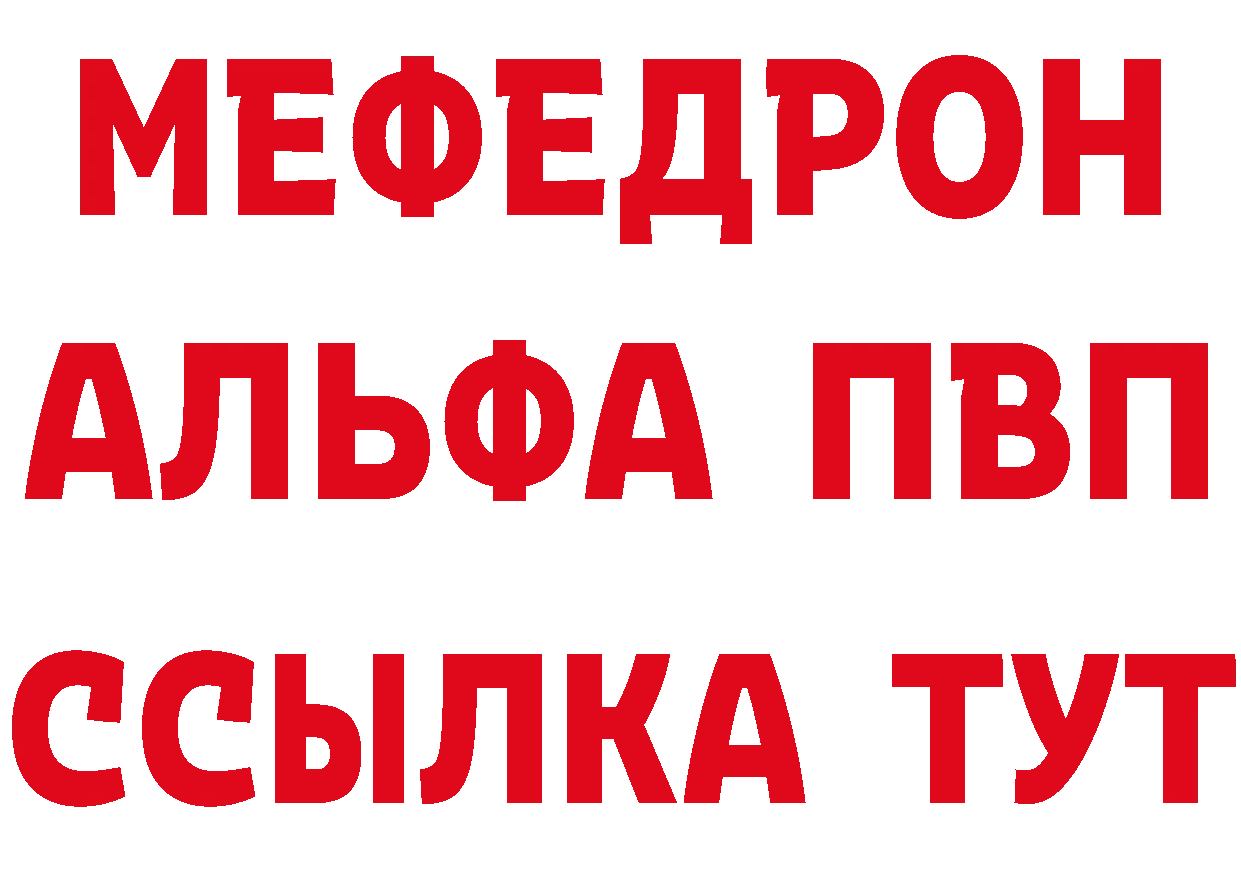 МЕФЕДРОН
АЛЬФА ПВП
ССЫЛКА ТУТ